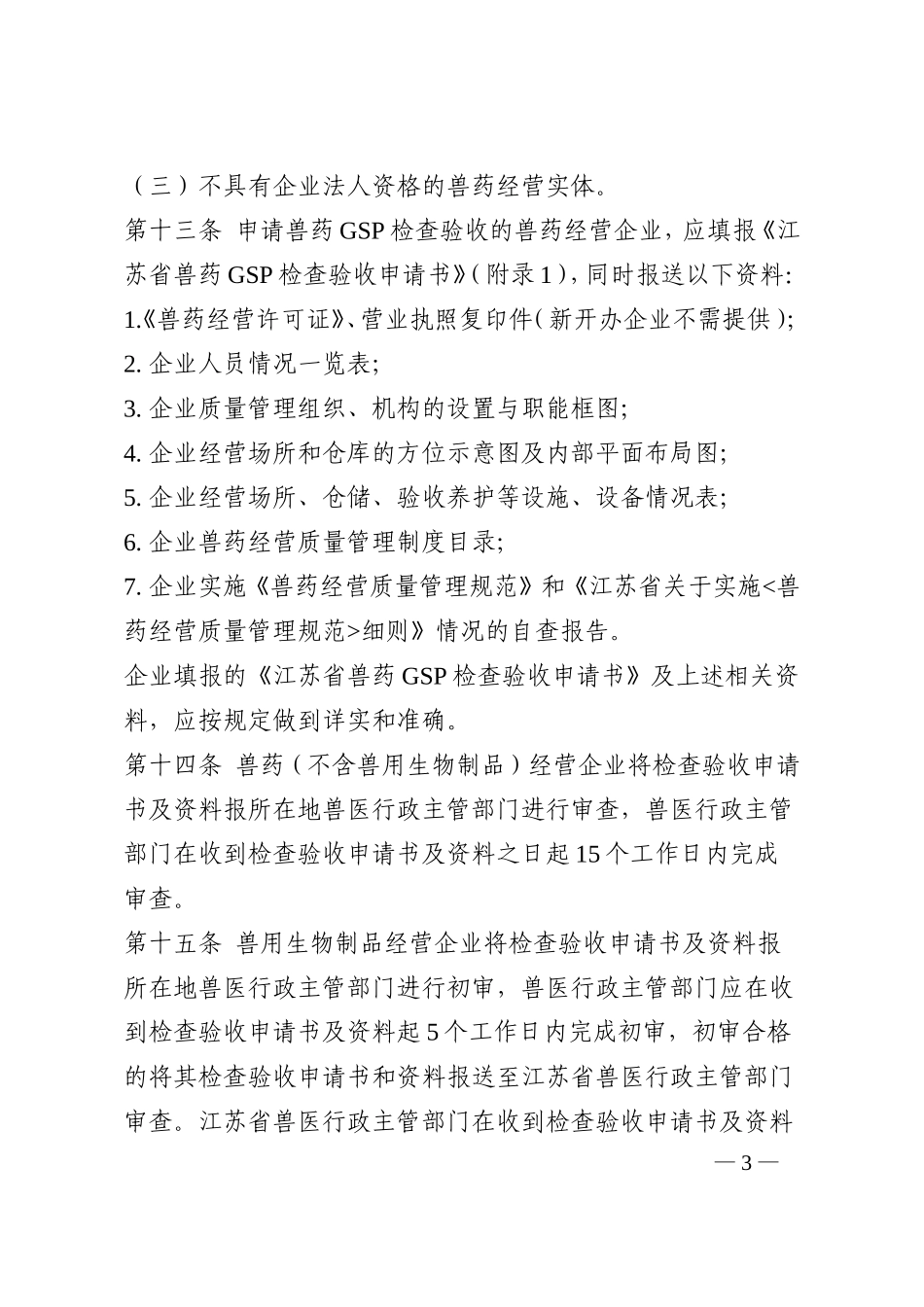 （三）不具有企业法人资格的兽药经营实体。

第十三条 申请兽药GSP检查验收的兽药经营企业，应填报《江苏省兽药GSP检查验收申请书》（附录1），同时报送以下资料：

1.《兽药经营许可证》、营业执照复印件（新开办企业不需提供）；

2. 企业人员情况一览表；

3. 企业质量管理组织、机构的设置与职能框图；

4. 企业经营场所和仓库的方位示意图及内部平面布局图；

5. 企业经营场所、仓储、验收养护等设施、设备情况表；

6. 企业兽药经营质量管理制度目录；

7. 企业实施《兽药经营质量管理规范》和《江苏省关于实施<兽药经营质量管理规范>细则》情况的自查报告。

企业填报的《江苏省兽药GSP检查验收申请书》及上述相关资料，应按规定做到详实和准确。

第十四条 兽药（不含兽用生物制品）经营企业将检查验收申请书及资料报所在地兽医行政主管部门进行审查，兽医行政主管部门在收到检查验收申请书及资料之日起15个工作日内完成审查。

第十五条 兽用生物制品经营企业将检查验收申请书及资料报所在地兽医行政主管部门进行初审，兽医行政主管部门应在收到检查验收申请书及资料起5个工作日内完成初审，初审合格的将其检查验收申请书和资料报送至江苏省兽医行政主管部门审查。江苏省兽医行政主管部门在收到检查验收申请书及资料

— 3 —